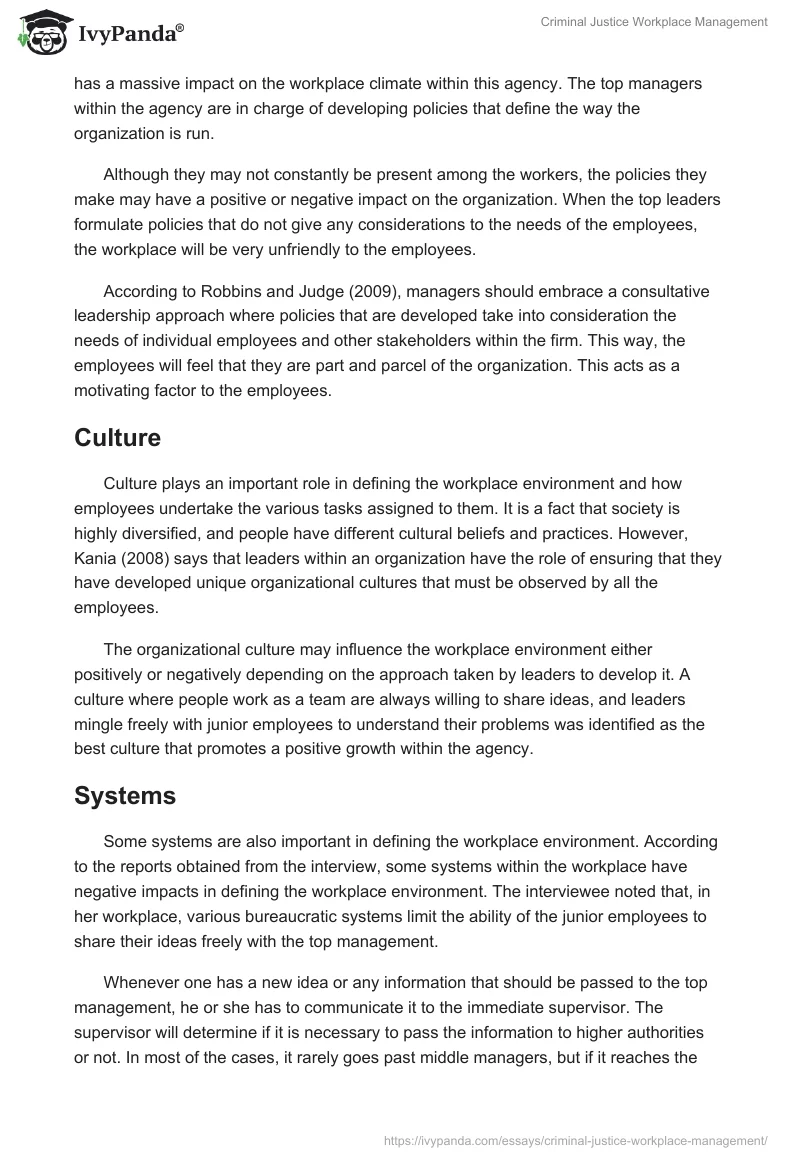 IvyPanda®

Criminal Justice Workplace Management

has a massive impact on the workplace climate within this agency. The top managers within the agency are in charge of developing policies that define the way the organization is run.

Although they may not constantly be present among the workers, the policies they make may have a positive or negative impact on the organization. When the top leaders formulate policies that do not give any considerations to the needs of the employees, the workplace will be very unfriendly to the employees.

According to Robbins and Judge (2009), managers should embrace a consultative leadership approach where policies that are developed take into consideration the needs of individual employees and other stakeholders within the firm. This way, the employees will feel that they are part and parcel of the organization. This acts as a motivating factor to the employees.

Culture

Culture plays an important role in defining the workplace environment and how employees undertake the various tasks assigned to them. It is a fact that society is highly diversified, and people have different cultural beliefs and practices. However, Kania (2008) says that leaders within an organization have the role of ensuring that they have developed unique organizational cultures that must be observed by all the employees.

The organizational culture may influence the workplace environment either positively or negatively depending on the approach taken by leaders to develop it. A culture where people work as a team are always willing to share ideas, and leaders mingle freely with junior employees to understand their problems was identified as the best culture that promotes a positive growth within the agency.

Systems

Some systems are also important in defining the workplace environment. According to the reports obtained from the interview, some systems within the workplace have negative impacts in defining the workplace environment. The interviewee noted that, in her workplace, various bureaucratic systems limit the ability of the junior employees to share their ideas freely with the top management.

Whenever one has a new idea or any information that should be passed to the top management, he or she has to communicate it to the immediate supervisor. The supervisor will determine if it is necessary to pass the information to higher authorities or not. In most of the cases, it rarely goes past middle managers, but if it reaches the

https://ivypanda.com/essays/criminal-justice-workplace-management/